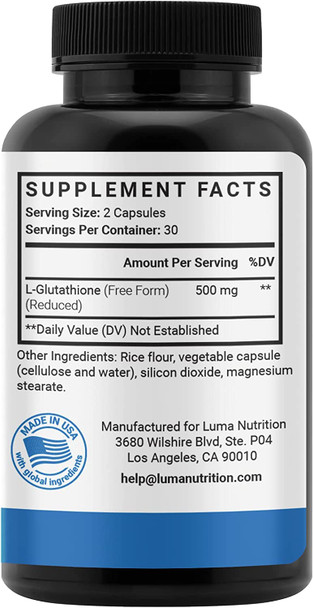 SUPPLEMENT FACTS
Serving Size: 2 Capsules
Servings Per Container: 30

| | Amount Per Serving | %DV |
|---|---|---|
| L-Glutathione (Free Form) (Reduced) | 500 mg | ** |

**Daily Value (DV) Not Established

Other Ingredients: Rice flour, vegetable capsule (cellulose and water), silicon dioxide, magnesium stearate.

MADE IN USA
with global ingredients

Manufactured for Luma Nutrition
3680 Wilshire Blvd, Ste. P04
Los Angeles, CA 90010
help@lumanutrition.com